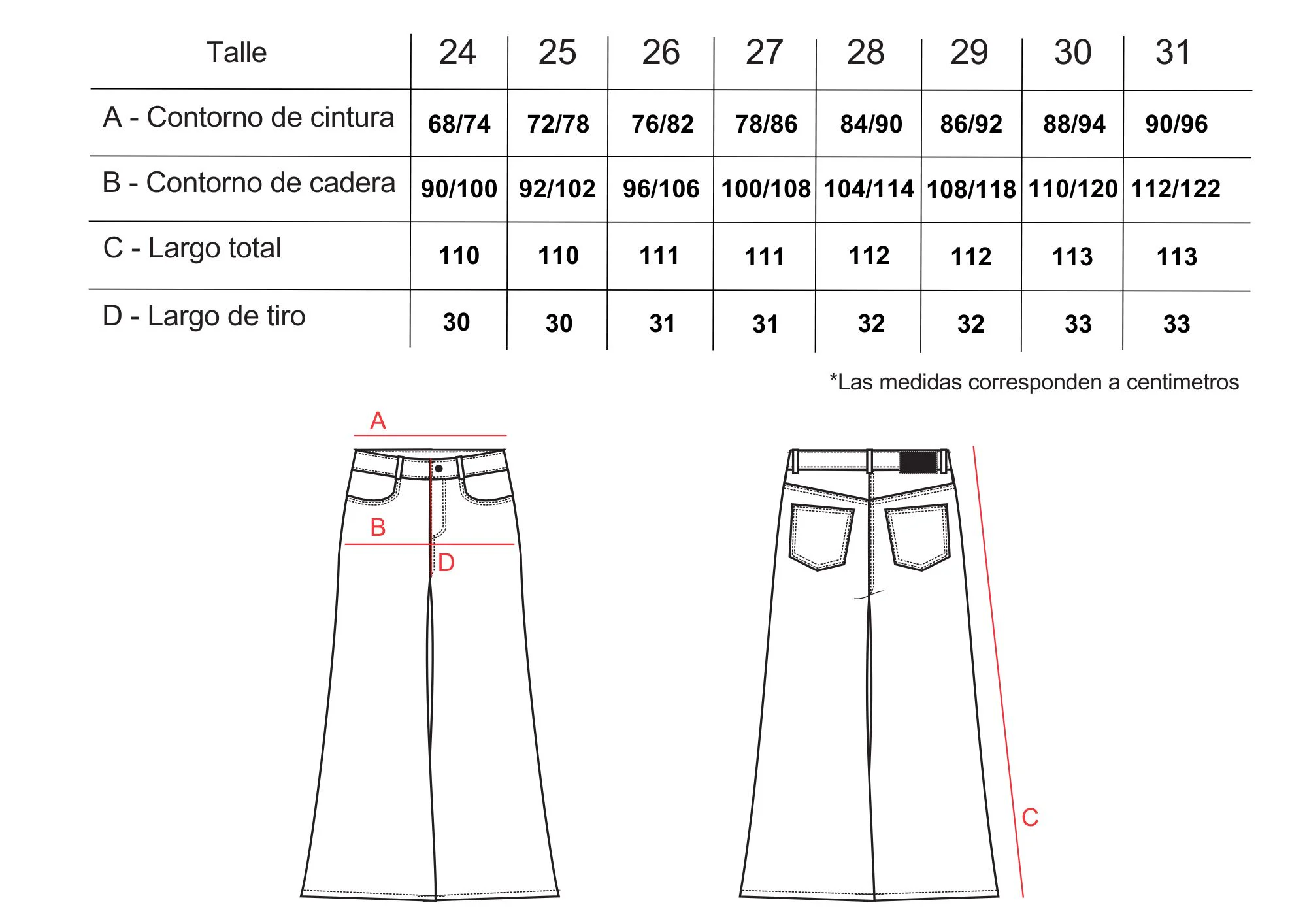 | Talle | 24 | 25 | 26 | 27 | 28 | 29 | 30 | 31 |
|---|---|---|---|---|---|---|---|---|
| A - Contorno de cintura | 68/74 | 72/78 | 76/82 | 78/86 | 84/90 | 86/92 | 88/94 | 90/96 |
| B - Contorno de cadera | 90/100 | 92/102 | 96/106 | 100/108 | 104/114 | 108/118 | 110/120 | 112/122 |
| C - Largo total | 110 | 110 | 111 | 111 | 112 | 112 | 113 | 113 |
| D - Largo de tiro | 30 | 30 | 31 | 31 | 32 | 32 | 33 | 33 |

*Las medidas corresponden a centimetros

A

B

D

C